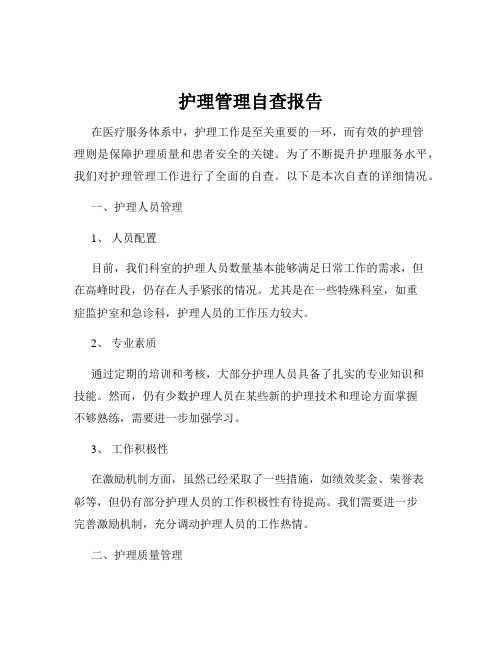 护理管理自查报告

在医疗服务体系中，护理工作是至关重要的一环，而有效的护理管理则是保障护理质量和患者安全的关键。为了不断提升护理服务水平，我们对护理管理工作进行了全面的自查。以下是本次自查的详细情况。

一、护理人员管理

1、 人员配置

目前，我们科室的护理人员数量基本能够满足日常工作的需求，但在高峰时段，仍存在人手紧张的情况。尤其是在一些特殊科室，如重症监护室和急诊科，护理人员的工作压力较大。

2、 专业素质

通过定期的培训和考核，大部分护理人员具备了扎实的专业知识和技能。然而，仍有少数护理人员在某些新的护理技术和理论方面掌握不够熟练，需要进一步加强学习。

3、 工作积极性

在激励机制方面，虽然已经采取了一些措施，如绩效奖金、荣誉表彰等，但仍有部分护理人员的工作积极性有待提高。我们需要进一步完善激励机制，充分调动护理人员的工作热情。

二、护理质量管理